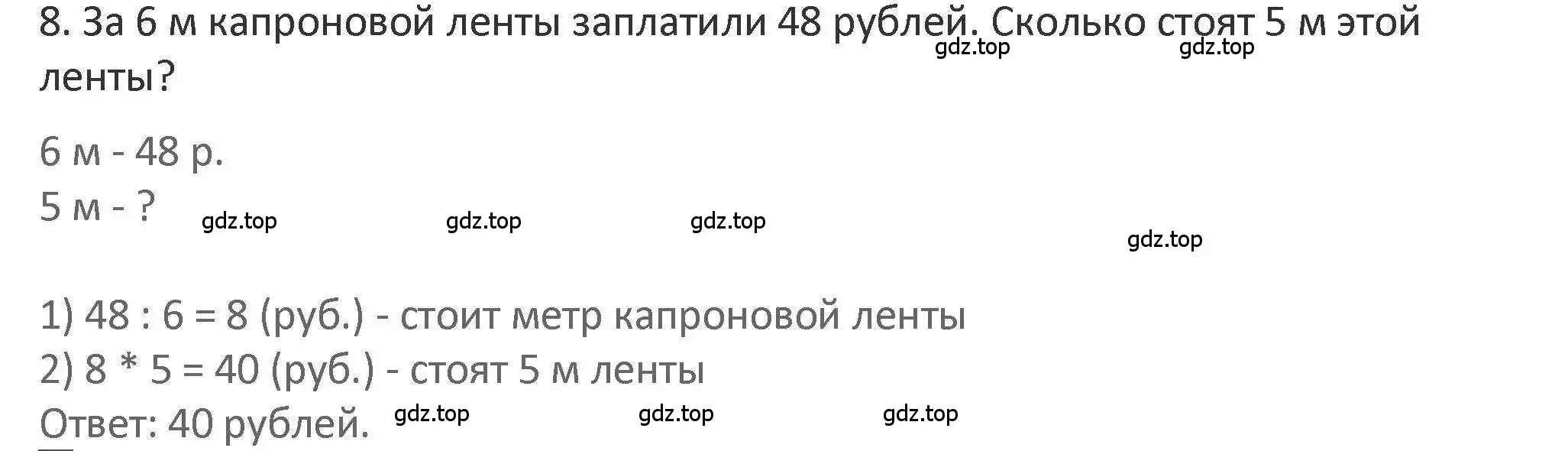 8. За 6 м капроновой ленты заплатили 48 рублей. Сколько стоят 5 м этой ленты?

gdz.top gdz.top

6 м - 48 р.
5 м - ?

gdz.top gdz.top gdz.top gdz.top

1) 48 : 6 = 8 (руб.) - стоит метр капроновой ленты
2) 8 * 5 = 40 (руб.) - стоят 5 м ленты
Ответ: 40 рублей.

gdz.top gdz.top gdz.top